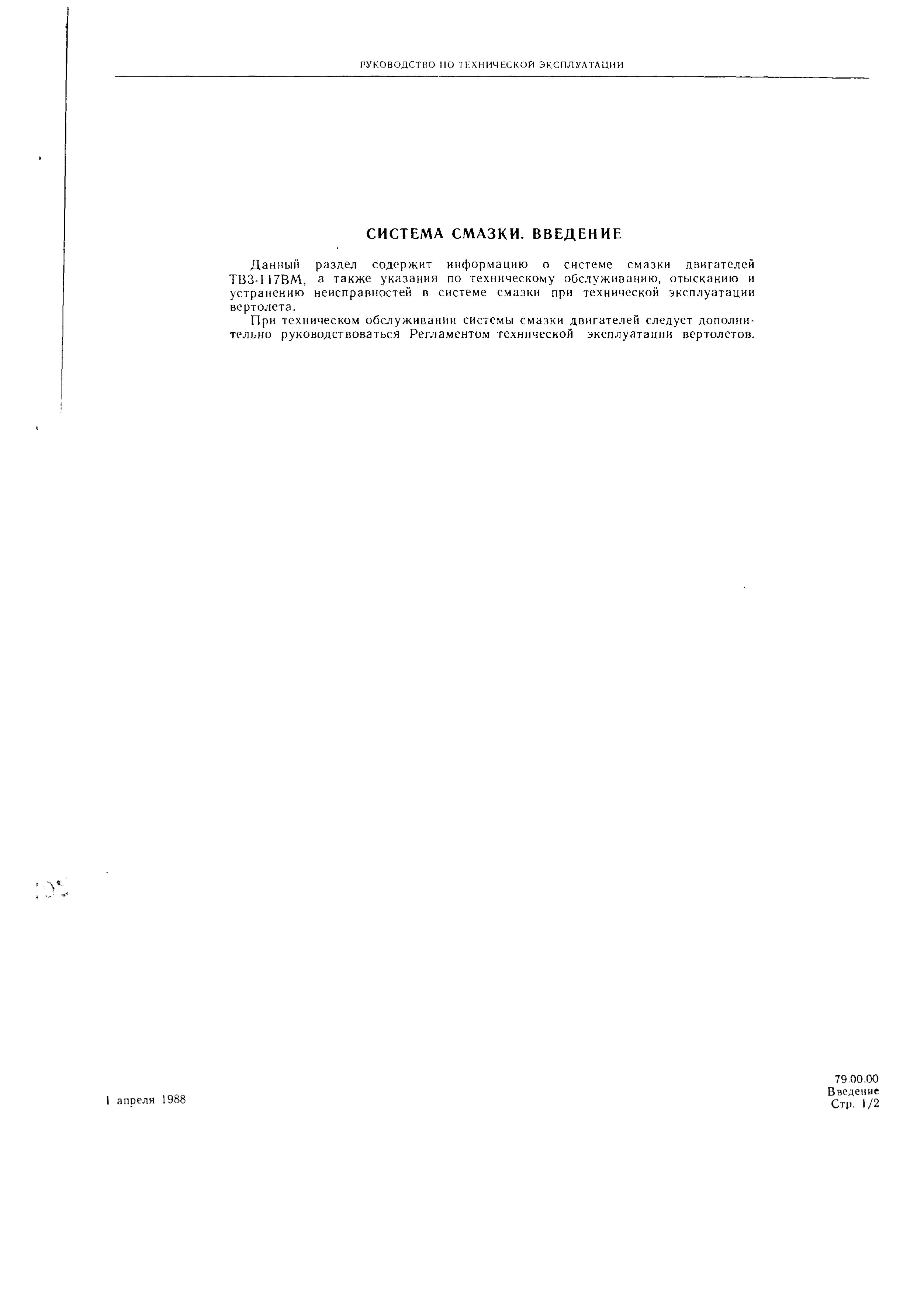 РУКОВОДСТВО ПО ТЕХНИЧЕСКОЙ ЭКСПЛУАТАЦИИ

СИСТЕМА СМАЗКИ. ВВЕДЕНИЕ

Данный раздел содержит информацию о системе смазки двигателей ТВ3-117ВМ, а также указания по техническому обслуживанию, отысканию и устранению неисправностей в системе смазки при технической эксплуатации вертолета.

При техническом обслуживании системы смазки двигателей следует дополнительно руководствоваться Регламентом технической эксплуатации вертолетов.

1 апреля 1988

79.00.00
Введение
Стр. 1/2